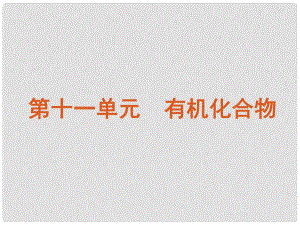 第十一单元　有机化合物